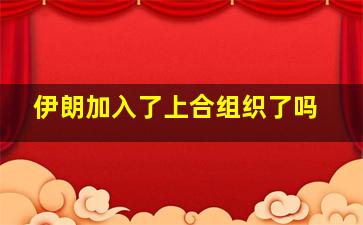 伊朗加入了上合组织了吗